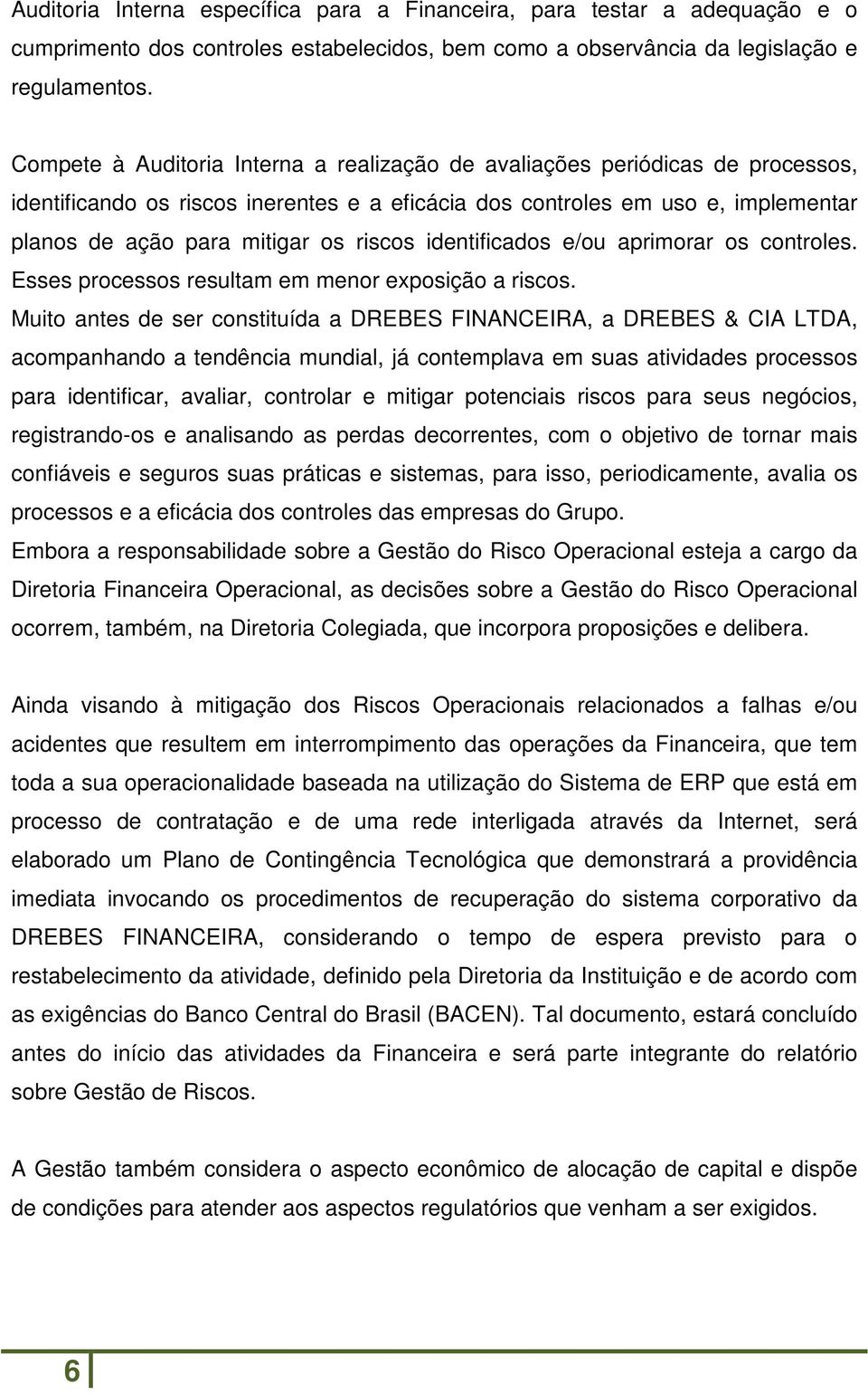 Auditoria Interna específica para a Financeira, para testar a adequação e o cumprimento dos controles estabelecidos, bem como a observância da legislação e regulamentos.

Compete à Auditoria Interna a realização de avaliações periódicas de processos, identificando os riscos inerentes e a eficácia dos controles em uso e, implementar planos de ação para mitigar os riscos identificados e/ou aprimorar os controles. Esses processos resultam em menor exposição a riscos.

Muito antes de ser constituída a DREBES FINANCEIRA, a DREBES & CIA LTDA, acompanhando a tendência mundial, já contemplava em suas atividades processos para identificar, avaliar, controlar e mitigar potenciais riscos para seus negócios, registrando-os e analisando as perdas decorrentes, com o objetivo de tornar mais confiáveis e seguros suas práticas e sistemas, para isso, periodicamente, avalia os processos e a eficácia dos controles das empresas do Grupo.

Embora a responsabilidade sobre a Gestão do Risco Operacional esteja a cargo da Diretoria Financeira Operacional, as decisões sobre a Gestão do Risco Operacional ocorrem, também, na Diretoria Colegiada, que incorpora proposições e delibera.

Ainda visando à mitigação dos Riscos Operacionais relacionados a falhas e/ou acidentes que resultem em interrompimento das operações da Financeira, que tem toda a sua operacionalidade baseada na utilização do Sistema de ERP que está em processo de contratação e de uma rede interligada através da Internet, será elaborado um Plano de Contingência Tecnológica que demonstrará a providência imediata invocando os procedimentos de recuperação do sistema corporativo da DREBES FINANCEIRA, considerando o tempo de espera previsto para o restabelecimento da atividade, definido pela Diretoria da Instituição e de acordo com as exigências do Banco Central do Brasil (BACEN). Tal documento, estará concluído antes do início das atividades da Financeira e será parte integrante do relatório sobre Gestão de Riscos.

A Gestão também considera o aspecto econômico de alocação de capital e dispõe de condições para atender aos aspectos regulatórios que venham a ser exigidos.

6